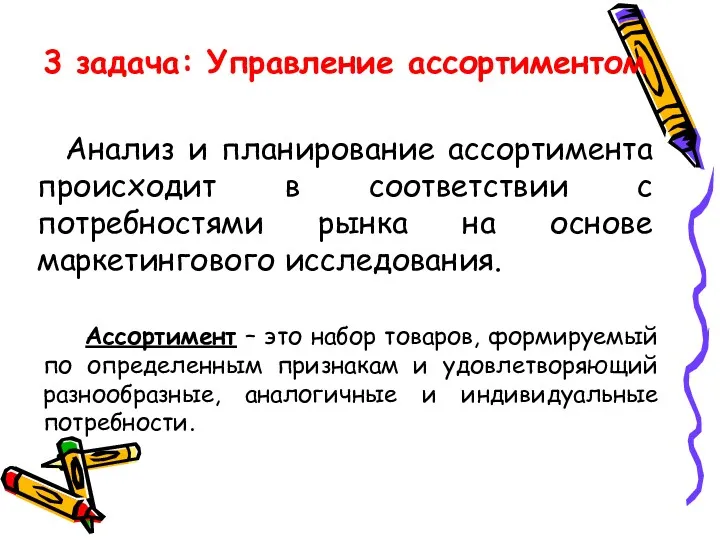 3 задача: Управление ассортиментом

Анализ и планирование ассортимента происходит в соответствии с потребностями рынка на основе маркетингового исследования.

Ассортимент – это набор товаров, формируемый по определенным признакам и удовлетворяющий разнообразные, аналогичные и индивидуальные потребности.